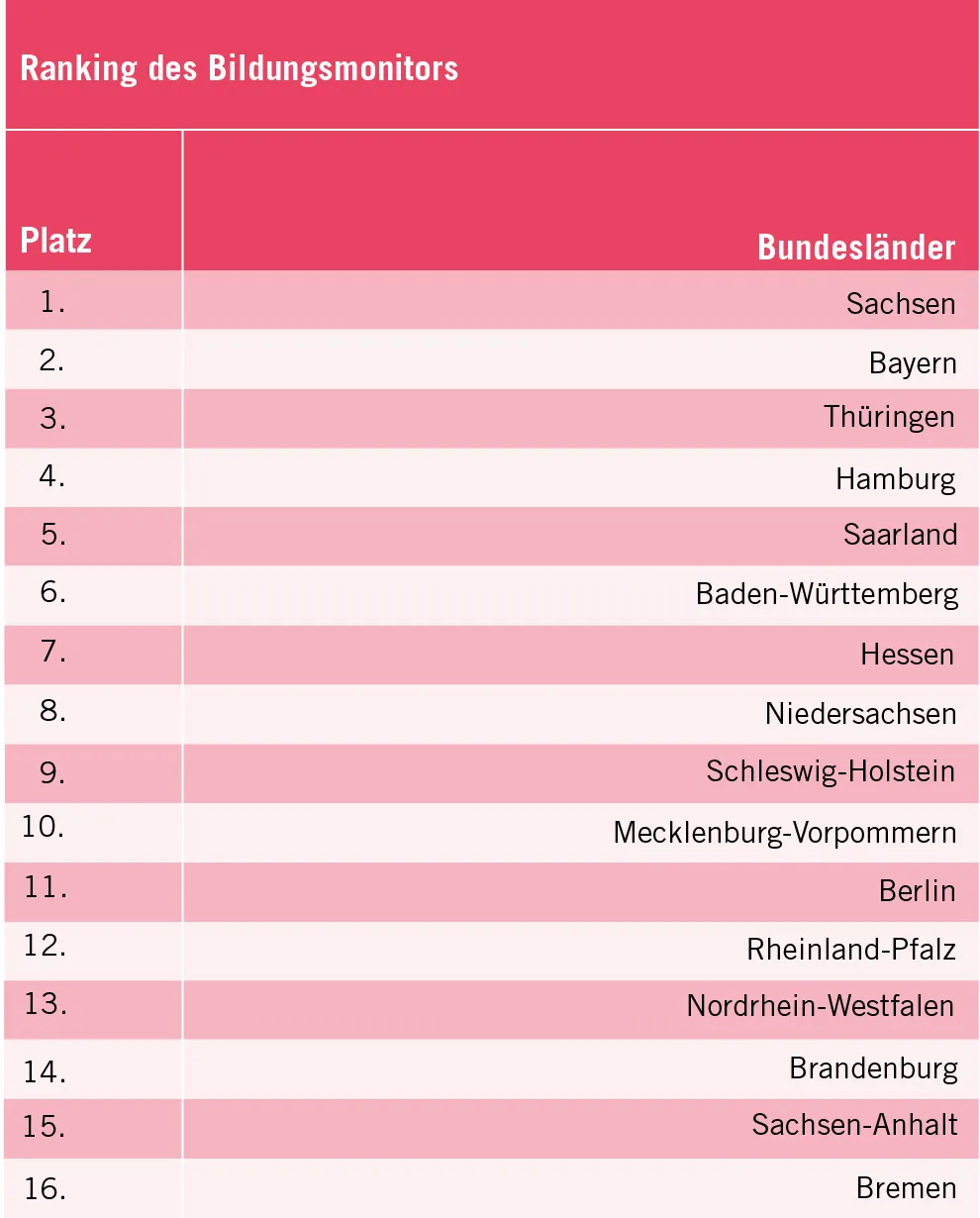 Ranking des Bildungsmonitors

| Platz | Bundesländer |
|---|---|
| 1. | Sachsen |
| 2. | Bayern |
| 3. | Thüringen |
| 4. | Hamburg |
| 5. | Saarland |
| 6. | Baden-Württemberg |
| 7. | Hessen |
| 8. | Niedersachsen |
| 9. | Schleswig-Holstein |
| 10. | Mecklenburg-Vorpommern |
| 11. | Berlin |
| 12. | Rheinland-Pfalz |
| 13. | Nordrhein-Westfalen |
| 14. | Brandenburg |
| 15. | Sachsen-Anhalt |
| 16. | Bremen |